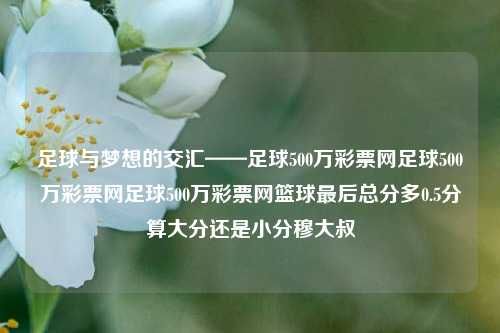 足球与梦想的交汇——足球500万彩票网足球500万彩票网足球500万彩票网篮球最后总分多0.5分算大分还是小分穆大叔